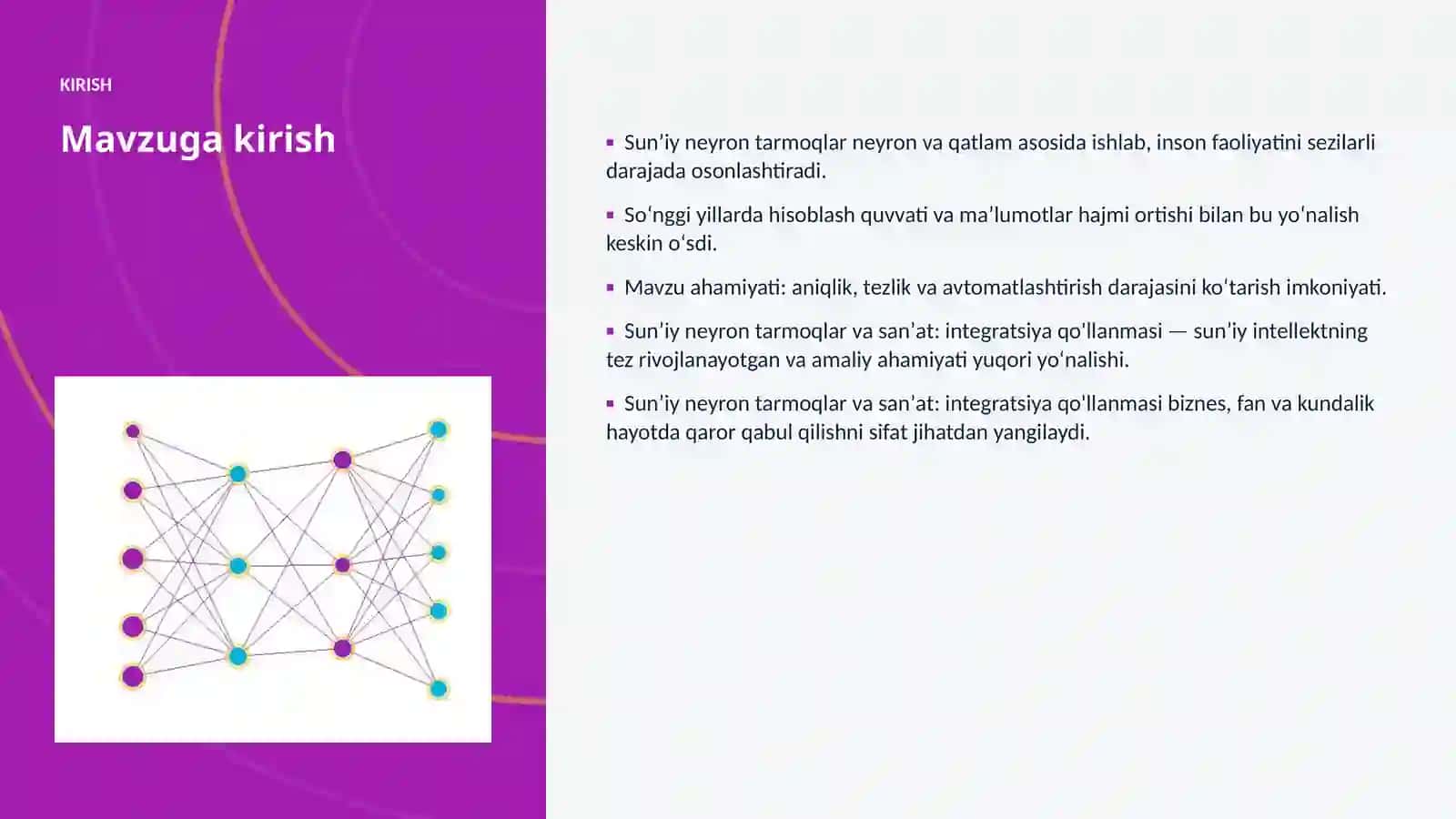 KIRISH

Mavzuga kirish

▪ Sun’iy neyron tarmoqlar neyron va qatlam asosida ishlab, inson faoliyatini sezilarli darajada osonlashtiradi.

▪ So‘nggi yillarda hisoblash quvvati va ma’lumotlar hajmi ortishi bilan bu yo‘nalish keskin o‘sdi.

▪ Mavzu ahamiyati: aniqlik, tezlik va avtomatlashtirish darajasini ko‘tarish imkoniyati.

▪ Sun’iy neyron tarmoqlar va san’at: integratsiya qo‘llanmasi — sun’iy intellektning tez rivojlanayotgan va amaliy ahamiyati yuqori yo‘nalishi.

▪ Sun’iy neyron tarmoqlar va san’at: integratsiya qo‘llanmasi biznes, fan va kundalik hayotda qaror qabul qilishni sifat jihatdan yangilaydi.